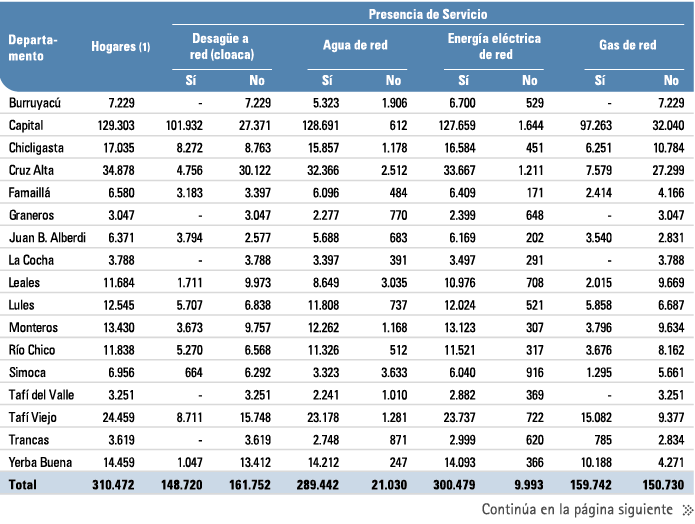 | Departamento | Hogares (1) | Presencia de Servicio: Desagüe a red (cloaca) Sí | Desagüe a red (cloaca) No | Agua de red Sí | Agua de red No | Energía eléctrica de red Sí | Energía eléctrica de red No | Gas de red Sí | Gas de red No |
|---|---|---|---|---|---|---|---|---|---|
| Burruyacú | 7.229 | - | 7.229 | 5.323 | 1.906 | 6.700 | 529 | - | 7.229 |
| Capital | 129.303 | 101.932 | 27.371 | 128.691 | 612 | 127.659 | 1.644 | 97.263 | 32.040 |
| Chicligasta | 17.035 | 8.272 | 8.763 | 15.857 | 1.178 | 16.584 | 451 | 6.251 | 10.784 |
| Cruz Alta | 34.878 | 4.756 | 30.122 | 32.366 | 2.512 | 33.667 | 1.211 | 7.579 | 27.299 |
| Famaillá | 6.580 | 3.183 | 3.397 | 6.096 | 484 | 6.409 | 171 | 2.414 | 4.166 |
| Graneros | 3.047 | - | 3.047 | 2.277 | 770 | 2.399 | 648 | - | 3.047 |
| Juan B. Alberdi | 6.371 | 3.794 | 2.577 | 5.688 | 683 | 6.169 | 202 | 3.540 | 2.831 |
| La Cocha | 3.788 | - | 3.788 | 3.397 | 391 | 3.497 | 291 | - | 3.788 |
| Leales | 11.684 | 1.711 | 9.973 | 8.649 | 3.035 | 10.976 | 708 | 2.015 | 9.669 |
| Lules | 12.545 | 5.707 | 6.838 | 11.808 | 737 | 12.024 | 521 | 5.858 | 6.687 |
| Monteros | 13.430 | 3.673 | 9.757 | 12.262 | 1.168 | 13.123 | 307 | 3.796 | 9.634 |
| Río Chico | 11.838 | 5.270 | 6.568 | 11.326 | 512 | 11.521 | 317 | 3.676 | 8.162 |
| Simoca | 6.956 | 664 | 6.292 | 3.323 | 3.633 | 6.040 | 916 | 1.295 | 5.661 |
| Tafí del Valle | 3.251 | - | 3.251 | 2.241 | 1.010 | 2.882 | 369 | - | 3.251 |
| Tafí Viejo | 24.459 | 8.711 | 15.748 | 23.178 | 1.281 | 23.737 | 722 | 15.082 | 9.377 |
| Trancas | 3.619 | - | 3.619 | 2.748 | 871 | 2.999 | 620 | 785 | 2.834 |
| Yerba Buena | 14.459 | 1.047 | 13.412 | 14.212 | 247 | 14.093 | 366 | 10.188 | 4.271 |
| Total | 310.472 | 148.720 | 161.752 | 289.442 | 21.030 | 300.479 | 9.993 | 159.742 | 150.730 |

Continúa en la página siguiente